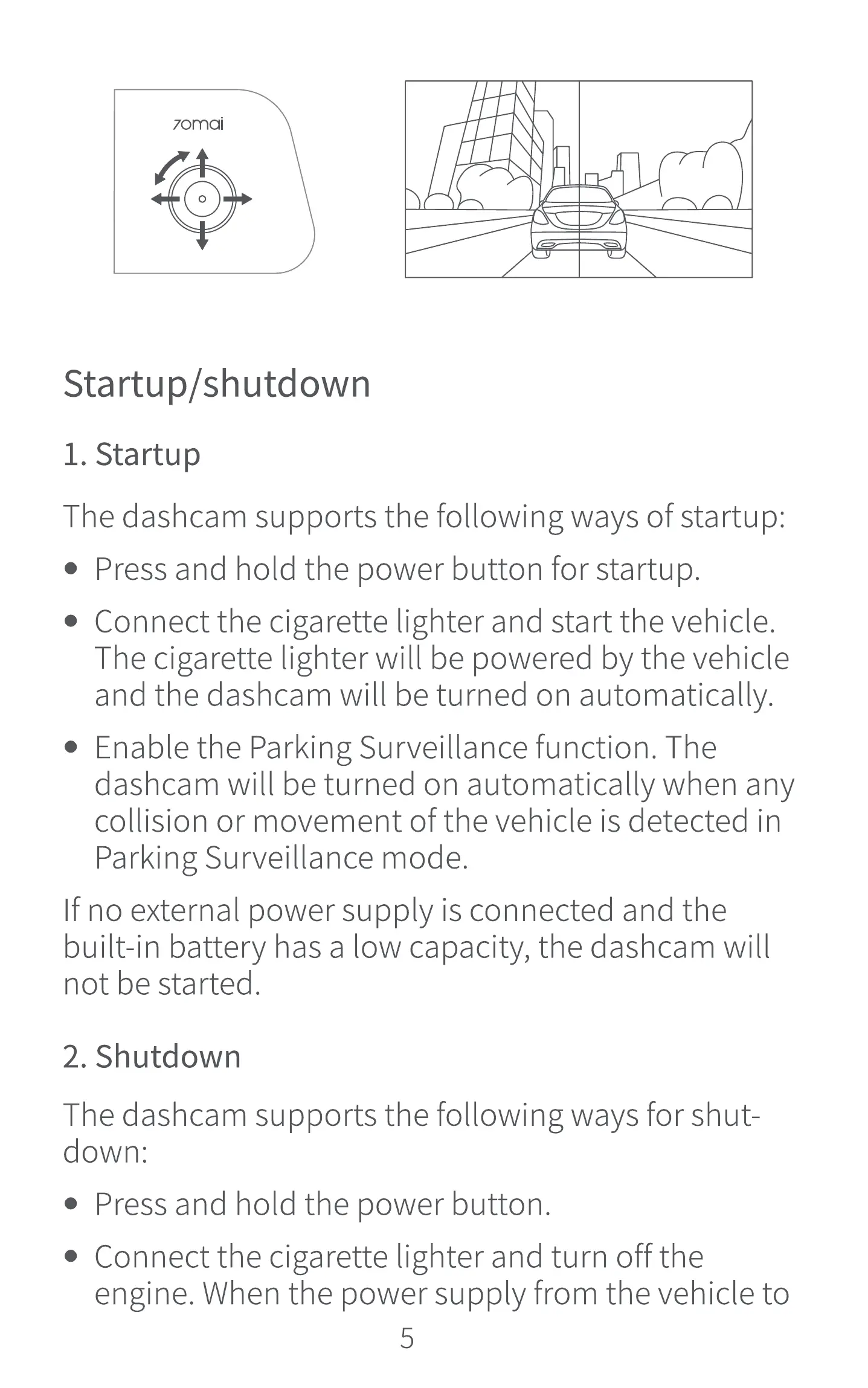 70mai

Startup/shutdown

1. Startup

The dashcam supports the following ways of startup:

• Press and hold the power button for startup.

• Connect the cigarette lighter and start the vehicle. The cigarette lighter will be powered by the vehicle and the dashcam will be turned on automatically.

• Enable the Parking Surveillance function. The dashcam will be turned on automatically when any collision or movement of the vehicle is detected in Parking Surveillance mode.

If no external power supply is connected and the built-in battery has a low capacity, the dashcam will not be started.

2. Shutdown

The dashcam supports the following ways for shutdown:

• Press and hold the power button.

• Connect the cigarette lighter and turn off the engine. When the power supply from the vehicle to

5